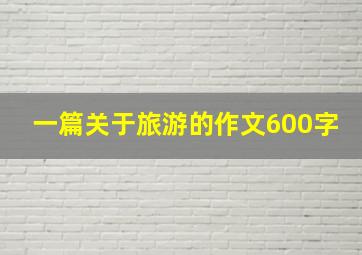 一篇关于旅游的作文600字